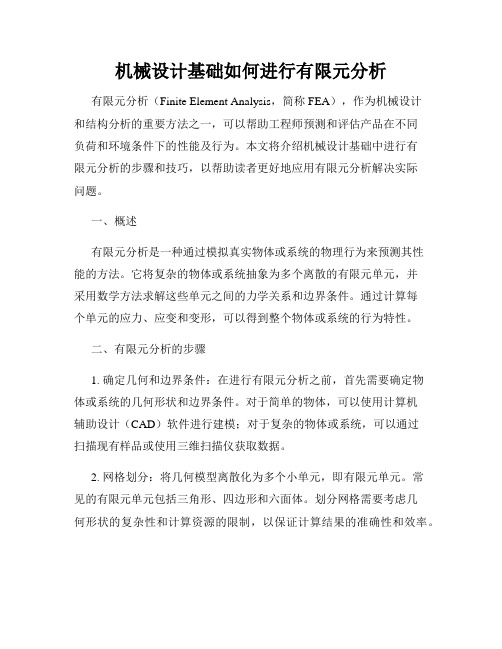 机械设计基础如何进行有限元分析

有限元分析（Finite Element Analysis，简称 FEA），作为机械设计和结构分析的重要方法之一，可以帮助工程师预测和评估产品在不同负荷和环境条件下的性能及行为。本文将介绍机械设计基础中进行有限元分析的步骤和技巧，以帮助读者更好地应用有限元分析解决实际问题。

一、概述

有限元分析是一种通过模拟真实物体或系统的物理行为来预测其性能的方法。它将复杂的物体或系统抽象为多个离散的有限元单元，并采用数学方法求解这些单元之间的力学关系和边界条件。通过计算每个单元的应力、应变和变形，可以得到整个物体或系统的行为特性。

二、有限元分析的步骤

1. 确定几何和边界条件：在进行有限元分析之前，首先需要确定物体或系统的几何形状和边界条件。对于简单的物体，可以使用计算机辅助设计（CAD）软件进行建模；对于复杂的物体或系统，可以通过扫描现有样品或使用三维扫描仪获取数据。

2. 网格划分：将几何模型离散化为多个小单元，即有限元单元。常见的有限元单元包括三角形、四边形和六面体。划分网格需要考虑几何形状的复杂性和计算资源的限制，以保证计算结果的准确性和效率。